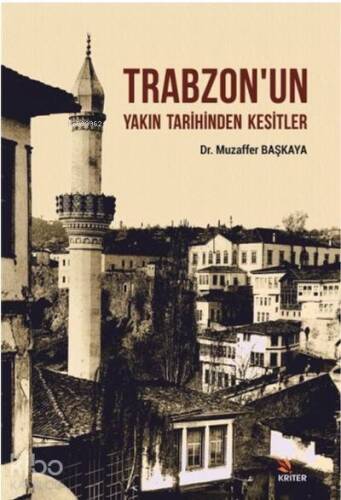 TRABZON'UN
YAKIN TARİHİNDEN KESİTLER

Dr. Muzaffer BAŞKAYA

KRİTER